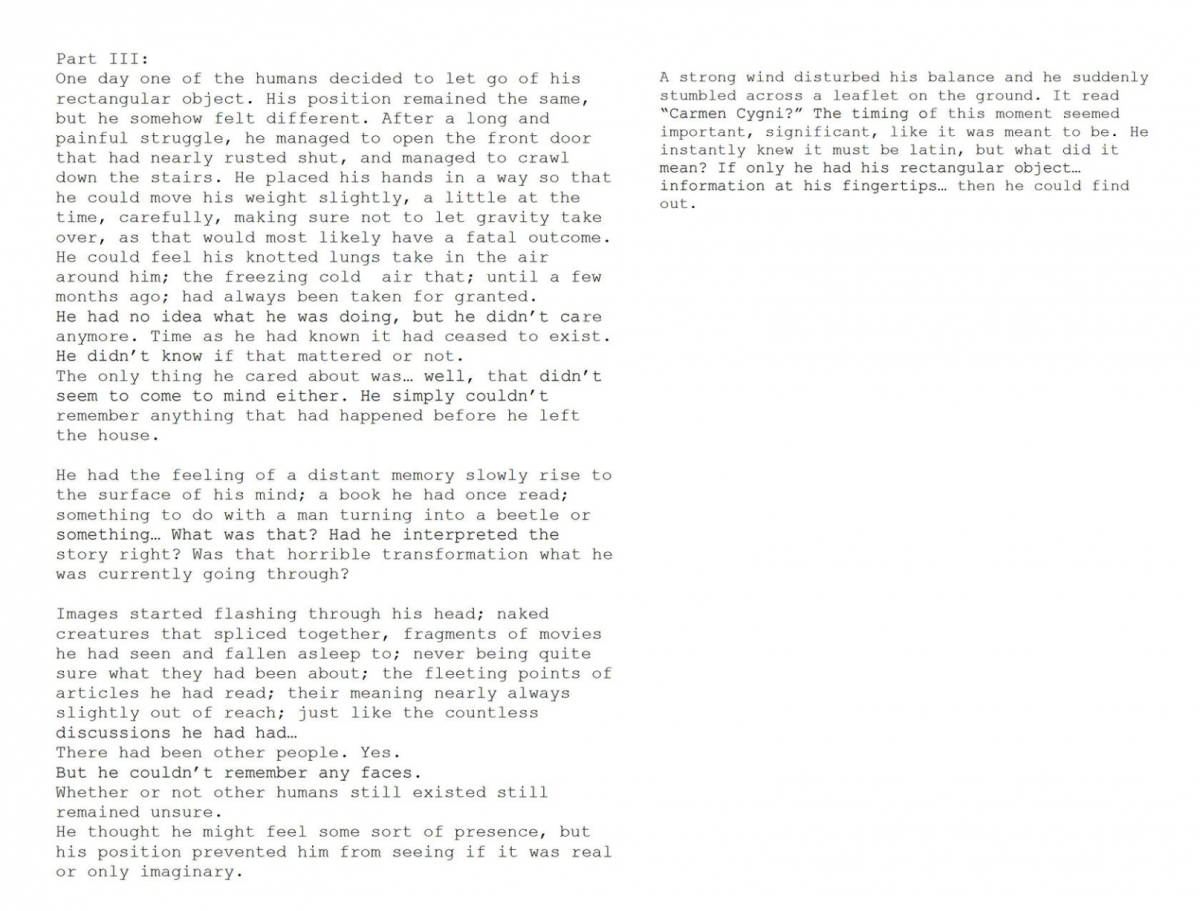 Part III:
One day one of the humans decided to let go of his rectangular object. His position remained the same, but he somehow felt different. After a long and painful struggle, he managed to open the front door that had nearly rusted shut, and managed to crawl down the stairs. He placed his hands in a way so that he could move his weight slightly, a little at the time, carefully, making sure not to let gravity take over, as that would most likely have a fatal outcome. He could feel his knotted lungs take in the air around him; the freezing cold  air that; until a few months ago; had always been taken for granted.
He had no idea what he was doing, but he didn't care anymore. Time as he had known it had ceased to exist. He didn't know if that mattered or not.
The only thing he cared about was… well, that didn't seem to come to mind either. He simply couldn't remember anything that had happened before he left the house.

He had the feeling of a distant memory slowly rise to the surface of his mind; a book he had once read; something to do with a man turning into a beetle or something… What was that? Had he interpreted the story right? Was that horrible transformation what he was currently going through?

Images started flashing through his head; naked creatures that spliced together, fragments of movies he had seen and fallen asleep to; never being quite sure what they had been about; the fleeting points of articles he had read; their meaning nearly always slightly out of reach; just like the countless discussions he had had…
There had been other people. Yes.
But he couldn't remember any faces.
Whether or not other humans still existed still remained unsure.
He thought he might feel some sort of presence, but his position prevented him from seeing if it was real or only imaginary.

A strong wind disturbed his balance and he suddenly stumbled across a leaflet on the ground. It read "Carmen Cygni?" The timing of this moment seemed important, significant, like it was meant to be. He instantly knew it must be latin, but what did it mean? If only he had his rectangular object… information at his fingertips… then he could find out.